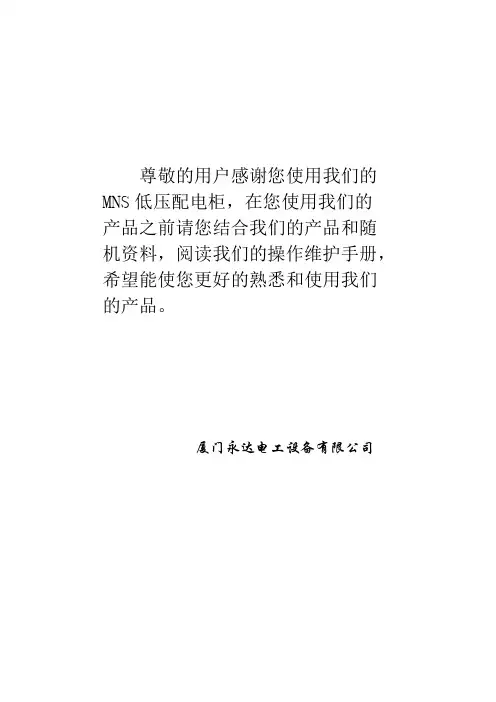 尊敬的用户感谢您使用我们的MNS低压配电柜，在您使用我们的产品之前请您结合我们的产品和随机资料，阅读我们的操作维护手册，希望能使您更好的熟悉和使用我们的产品。

厦门永达电工设备有限公司